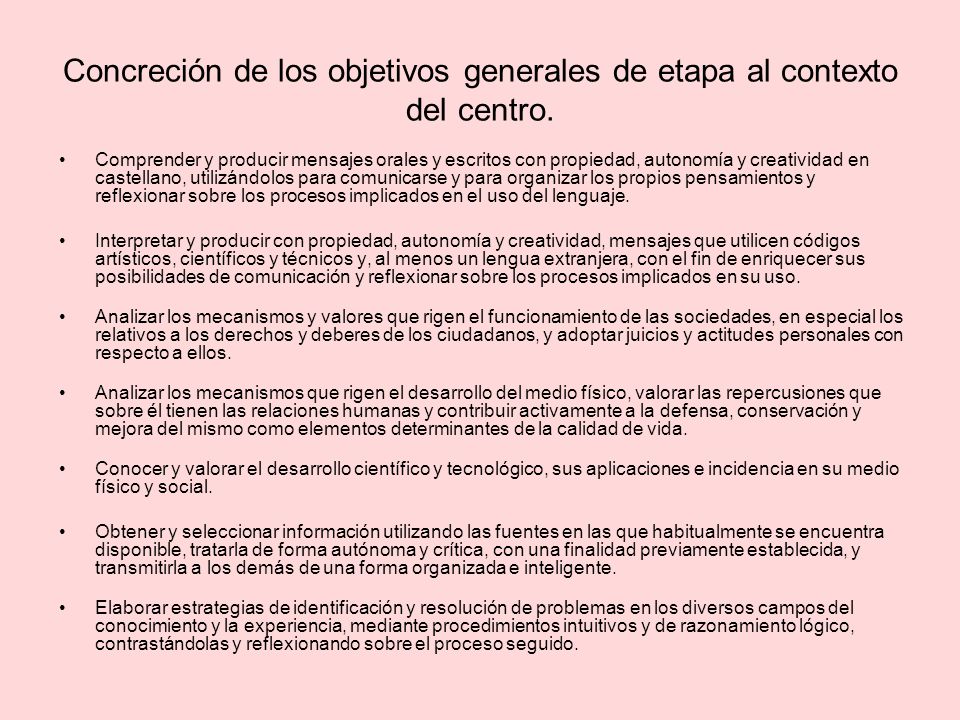 Concreción de los objetivos generales de etapa al contexto del centro.

• Comprender y producir mensajes orales y escritos con propiedad, autonomía y creatividad en castellano, utilizándolos para comunicarse y para organizar los propios pensamientos y reflexionar sobre los procesos implicados en el uso del lenguaje.

• Interpretar y producir con propiedad, autonomía y creatividad, mensajes que utilicen códigos artísticos, científicos y técnicos y, al menos un lengua extranjera, con el fin de enriquecer sus posibilidades de comunicación y reflexionar sobre los procesos implicados en su uso.

• Analizar los mecanismos y valores que rigen el funcionamiento de las sociedades, en especial los relativos a los derechos y deberes de los ciudadanos, y adoptar juicios y actitudes personales con respecto a ellos.

• Analizar los mecanismos que rigen el desarrollo del medio físico, valorar las repercusiones que sobre él tienen las relaciones humanas y contribuir activamente a la defensa, conservación y mejora del mismo como elementos determinantes de la calidad de vida.

• Conocer y valorar el desarrollo científico y tecnológico, sus aplicaciones e incidencia en su medio físico y social.

• Obtener y seleccionar información utilizando las fuentes en las que habitualmente se encuentra disponible, tratarla de forma autónoma y crítica, con una finalidad previamente establecida, y transmitirla a los demás de una forma organizada e inteligente.

• Elaborar estrategias de identificación y resolución de problemas en los diversos campos del conocimiento y la experiencia, mediante procedimientos intuitivos y de razonamiento lógico, contrastándolas y reflexionando sobre el proceso seguido.